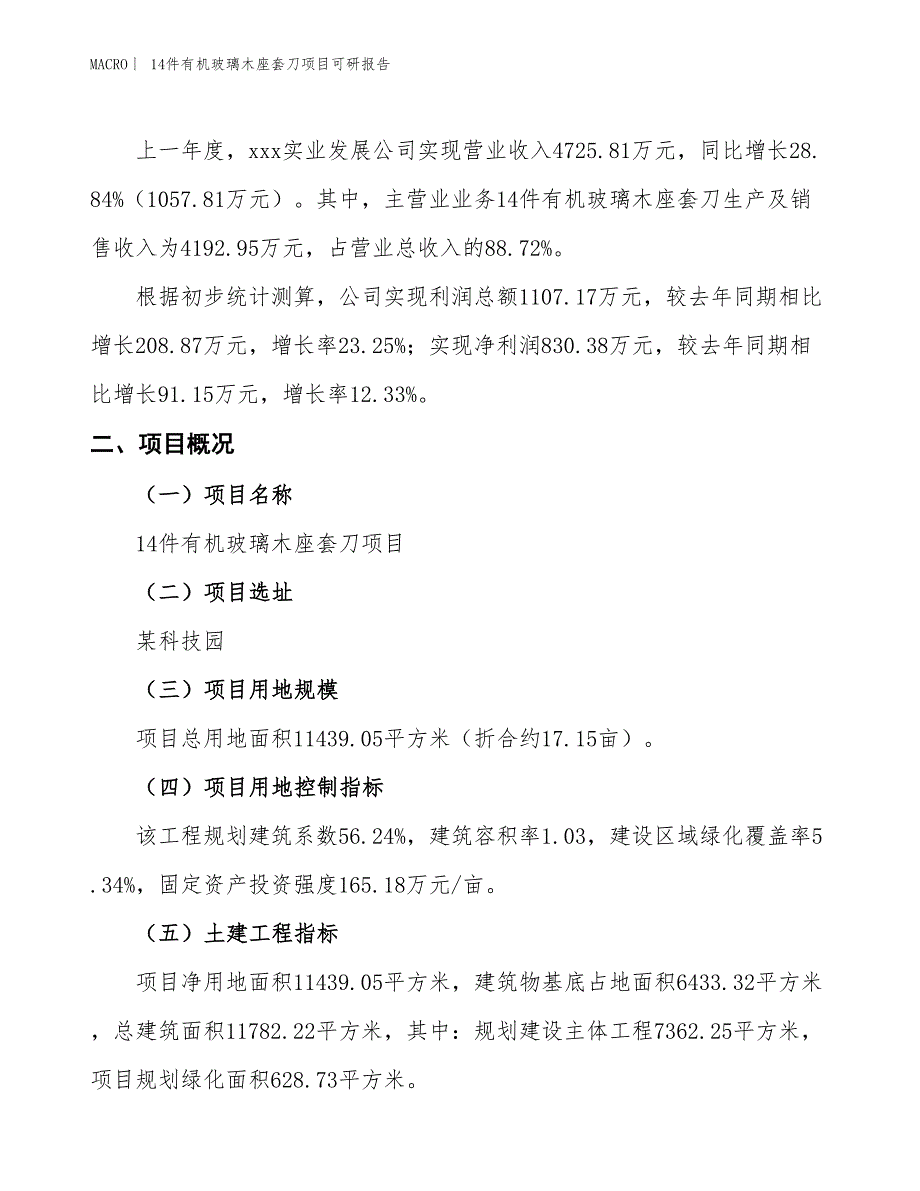 MACRO | 14件有机玻璃木座套刀项目可研报告

上一年度，xxx实业发展公司实现营业收入4725.81万元，同比增长28.84%（1057.81万元）。其中，主营业业务14件有机玻璃木座套刀生产及销售收入为4192.95万元，占营业总收入的88.72%。

根据初步统计测算，公司实现利润总额1107.17万元，较去年同期相比增长208.87万元，增长率23.25%；实现净利润830.38万元，较去年同期相比增长91.15万元，增长率12.33%。

二、项目概况

（一）项目名称

14件有机玻璃木座套刀项目

（二）项目选址

某科技园

（三）项目用地规模

项目总用地面积11439.05平方米（折合约17.15亩）。

（四）项目用地控制指标

该工程规划建筑系数56.24%，建筑容积率1.03，建设区域绿化覆盖率5.34%，固定资产投资强度165.18万元/亩。

（五）土建工程指标

项目净用地面积11439.05平方米，建筑物基底占地面积6433.32平方米，总建筑面积11782.22平方米，其中：规划建设主体工程7362.25平方米，项目规划绿化面积628.73平方米。